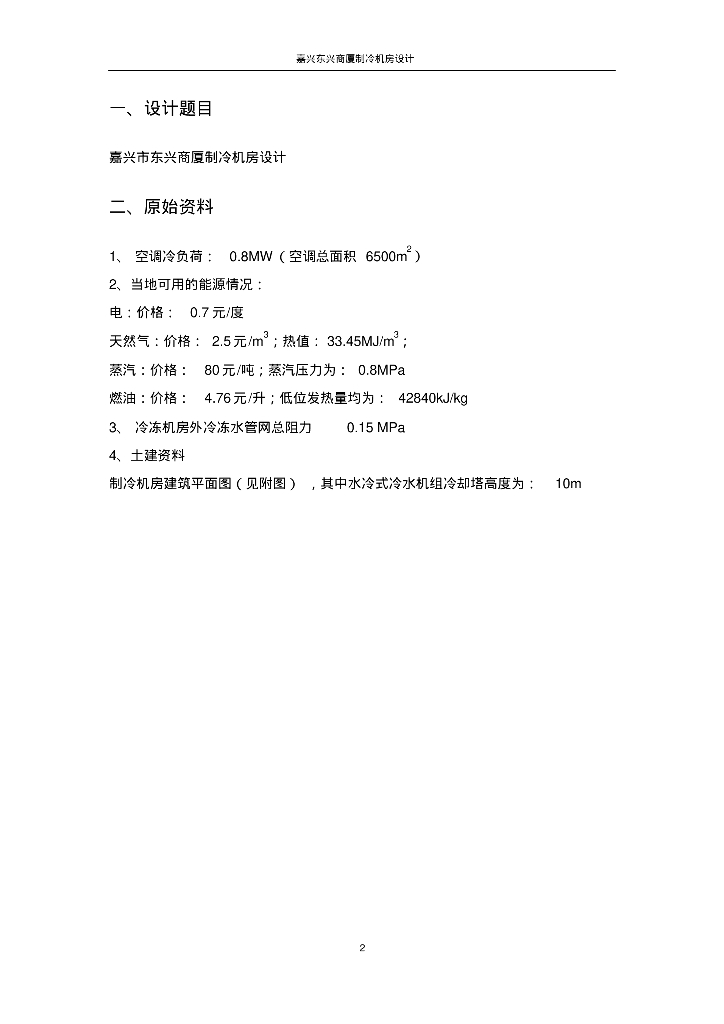 嘉兴东兴商厦制冷机房设计

一、设计题目

嘉兴市东兴商厦制冷机房设计

二、原始资料

1、 空调冷负荷： 0.8MW（空调总面积 6500$m^2$）

2、当地可用的能源情况：

电：价格： 0.7 元/度

天然气：价格： 2.5 元/$m^3$；热值： 33.45MJ/$m^3$；

蒸汽：价格： 80 元/吨；蒸汽压力为： 0.8MPa

燃油：价格： 4.76 元/升；低位发热量均为： 42840kJ/kg

3、 冷冻机房外冷冻水管网总阻力 0.15 MPa

4、土建资料

制冷机房建筑平面图（见附图），其中水冷式冷水机组冷却塔高度为： 10m

2